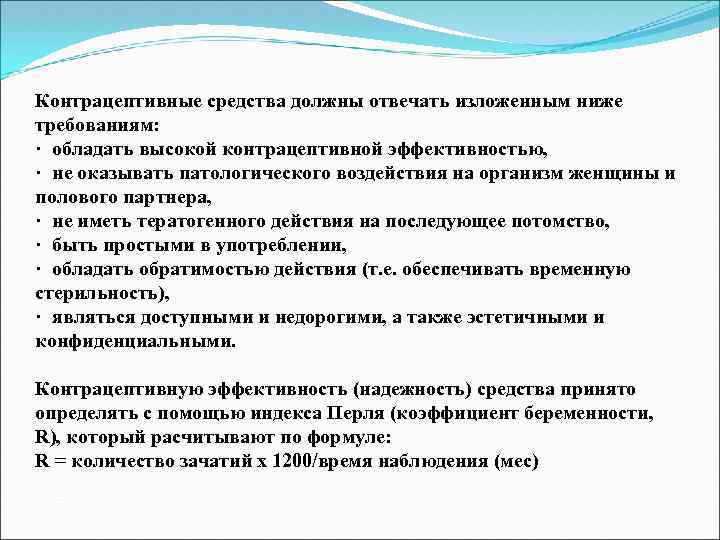 Контрацептивные средства должны отвечать изложенным ниже требованиям:
· обладать высокой контрацептивной эффективностью,
· не оказывать патологического воздействия на организм женщины и полового партнера,
· не иметь тератогенного действия на последующее потомство,
· быть простыми в употреблении,
· обладать обратимостью действия (т.е. обеспечивать временную стерильность),
· являться доступными и недорогими, а также эстетичными и конфиденциальными.

Контрацептивную эффективность (надежность) средства принято определять с помощью индекса Перля (коэффициент беременности, R), который расчитывают по формуле:
R = количество зачатий х 1200/время наблюдения (мес)